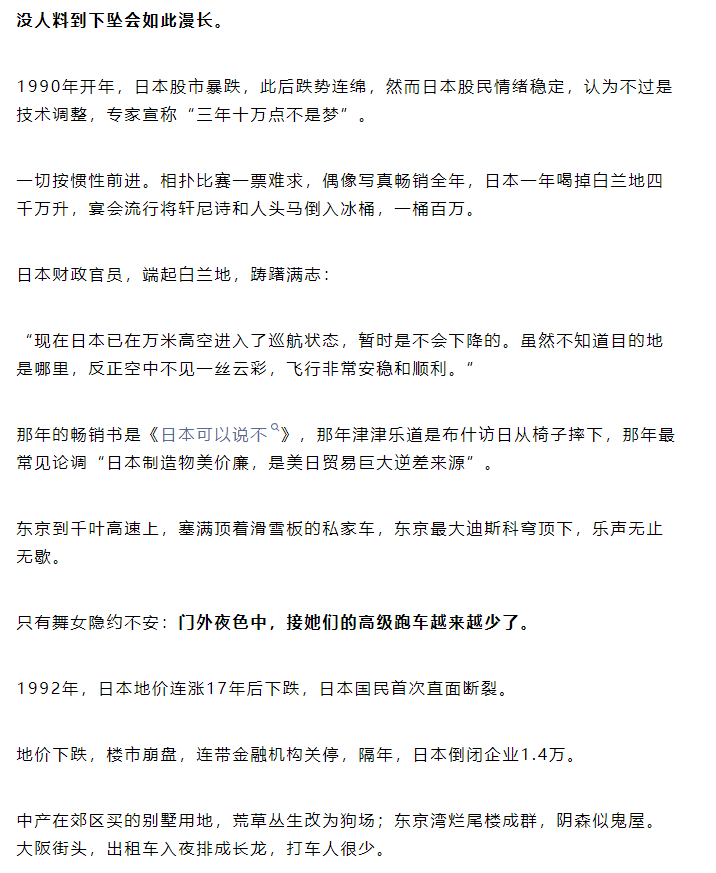 没人料到下坠会如此漫长。

1990年开年，日本股市暴跌，此后跌势连绵，然而日本股民情绪稳定，认为不过是技术调整，专家宣称“三年十万点不是梦”。

一切按惯性前进。相扑比赛一票难求，偶像写真畅销全年，日本一年喝掉白兰地四千万升，宴会流行将轩尼诗和人头马倒入冰桶，一桶百万。

日本财政官员，端起白兰地，踌躇满志：

“现在日本已在万米高空进入了巡航状态，暂时是不会下降的。虽然不知道目的地是哪里，反正空中不见一丝云彩，飞行非常安稳和顺利。”

那年的畅销书是《日本可以说不》，那年津津乐道是布什访日从椅子摔下，那年最常见论调“日本制造物美价廉，是美日贸易巨大逆差来源”。

东京到千叶高速上，塞满顶着滑雪板的私家车，东京最大迪斯科穹顶下，乐声无止无歇。

只有舞女隐约不安：门外夜色中，接她们的高级跑车越来越少了。

1992年，日本地价连涨17年后下跌，日本国民首次直面断裂。

地价下跌，楼市崩盘，连带金融机构关停，隔年，日本倒闭企业1.4万。

中产在郊区买的别墅用地，荒草丛生改为狗场；东京湾烂尾楼成群，阴森似鬼屋。大阪街头，出租车入夜排成长龙，打车人很少。